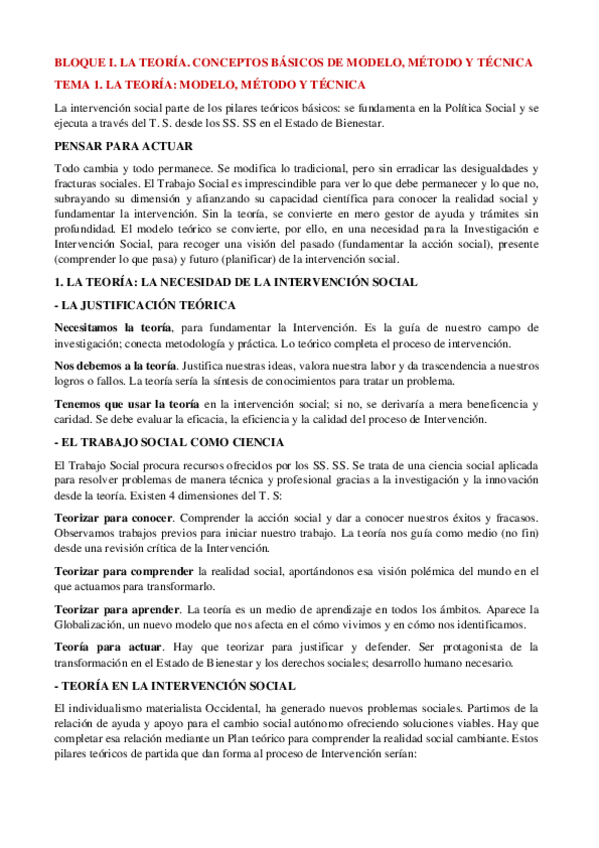 BLOQUE I. LA TEORÍA. CONCEPTOS BÁSICOS DE MODELO, MÉTODO Y TÉCNICA

TEMA 1. LA TEORÍA: MODELO, MÉTODO Y TÉCNICA

La intervención social parte de los pilares teóricos básicos: se fundamenta en la Política Social y se ejecuta a través del T. S. desde los SS. SS en el Estado de Bienestar.

PENSAR PARA ACTUAR

Todo cambia y todo permanece. Se modifica lo tradicional, pero sin erradicar las desigualdades y fracturas sociales. El Trabajo Social es imprescindible para ver lo que debe permanecer y lo que no, subrayando su dimensión y afianzando su capacidad científica para conocer la realidad social y fundamentar la intervención. Sin la teoría, se convierte en mero gestor de ayuda y trámites sin profundidad. El modelo teórico se convierte, por ello, en una necesidad para la Investigación e Intervención Social, para recoger una visión del pasado (fundamentar la acción social), presente (comprender lo que pasa) y futuro (planificar) de la intervención social.

1. LA TEORÍA: LA NECESIDAD DE LA INTERVENCIÓN SOCIAL

- LA JUSTIFICACIÓN TEÓRICA

Necesitamos la teoría, para fundamentar la Intervención. Es la guía de nuestro campo de investigación; conecta metodología y práctica. Lo teórico completa el proceso de intervención.

Nos debemos a la teoría. Justifica nuestras ideas, valora nuestra labor y da trascendencia a nuestros logros o fallos. La teoría sería la síntesis de conocimientos para tratar un problema.

Tenemos que usar la teoría en la intervención social; si no, se derivaría a mera beneficencia y caridad. Se debe evaluar la eficacia, la eficiencia y la calidad del proceso de Intervención.

- EL TRABAJO SOCIAL COMO CIENCIA

El Trabajo Social procura recursos ofrecidos por los SS. SS. Se trata de una ciencia social aplicada para resolver problemas de manera técnica y profesional gracias a la investigación y la innovación desde la teoría. Existen 4 dimensiones del T. S:

Teorizar para conocer. Comprender la acción social y dar a conocer nuestros éxitos y fracasos. Observamos trabajos previos para iniciar nuestro trabajo. La teoría nos guía como medio (no fin) desde una revisión crítica de la Intervención.

Teorizar para comprender la realidad social, aportándonos esa visión polémica del mundo en el que actuamos para transformarlo.

Teorizar para aprender. La teoría es un medio de aprendizaje en todos los ámbitos. Aparece la Globalización, un nuevo modelo que nos afecta en el cómo vivimos y en cómo nos identificamos.

Teoría para actuar. Hay que teorizar para justificar y defender. Ser protagonista de la transformación en el Estado de Bienestar y los derechos sociales; desarrollo humano necesario.

- TEORÍA EN LA INTERVENCIÓN SOCIAL

El individualismo materialista Occidental, ha generado nuevos problemas sociales. Partimos de la relación de ayuda y apoyo para el cambio social autónomo ofreciendo soluciones viables. Hay que completar esa relación mediante un Plan teórico para comprender la realidad social cambiante. Estos pilares teóricos de partida que dan forma al proceso de Intervención serían: